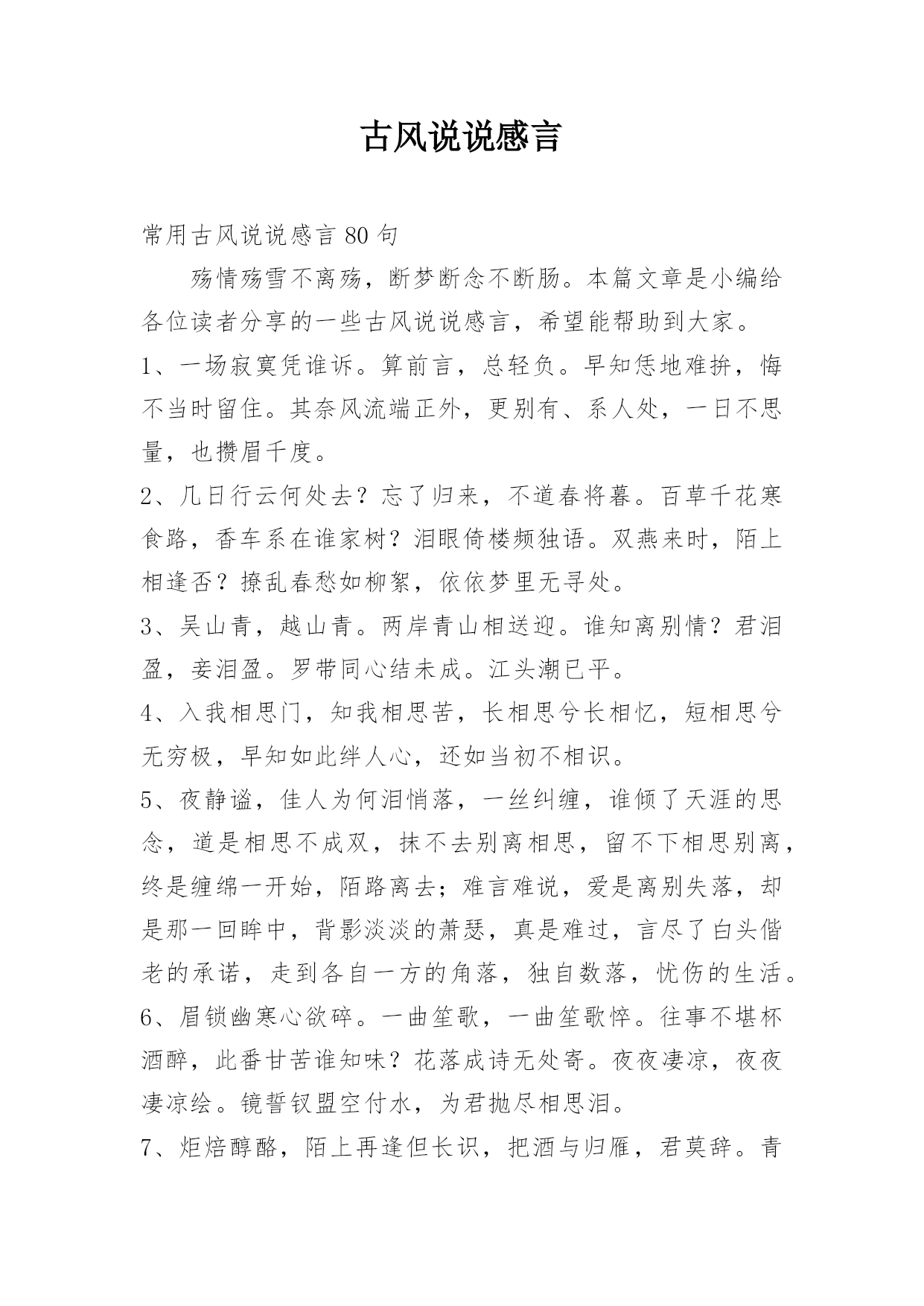 古风说说感言

常用古风说说感言 80 句

殇情殇雪不离殇，断梦断念不断肠。本篇文章是小编给各位读者分享的一些古风说说感言，希望能帮助到大家。

1、一场寂寞凭谁诉。算前言，总轻负。早知恁地难拚，悔不当时留住。其奈风流端正外，更别有、系人处，一日不思量，也攒眉千度。

2、几日行云何处去？忘了归来，不道春将暮。百草千花寒食路，香车系在谁家树？泪眼倚楼频独语。双燕来时，陌上相逢否？撩乱春愁如柳絮，依依梦里无寻处。

3、吴山青，越山青。两岸青山相送迎。谁知离别情？君泪盈，妾泪盈。罗带同心结未成。江头潮已平。

4、入我相思门，知我相思苦，长相思兮长相忆，短相思兮无穷极，早知如此绊人心，还如当初不相识。

5、夜静谧，佳人为何泪悄落，一丝纠缠，谁倾了天涯的思念，道是相思不成双，抹不去别离相思，留不下相思别离，终是缠绵一开始，陌路离去；难言难说，爱是离别失落，却是那一回眸中，背影淡淡的萧瑟，真是难过，言尽了白头偕老的承诺，走到各自一方的角落，独自数落，忧伤的生活。

6、眉锁幽寒心欲碎。一曲笙歌，一曲笙歌悴。往事不堪杯酒醉，此番甘苦谁知味？花落成诗无处寄。夜夜凄凉，夜夜凄凉绘。镜誓钗盟空付水，为君抛尽相思泪。

7、炬焙醇酪，陌上再逢但长识，把酒与归雁，君莫辞。青